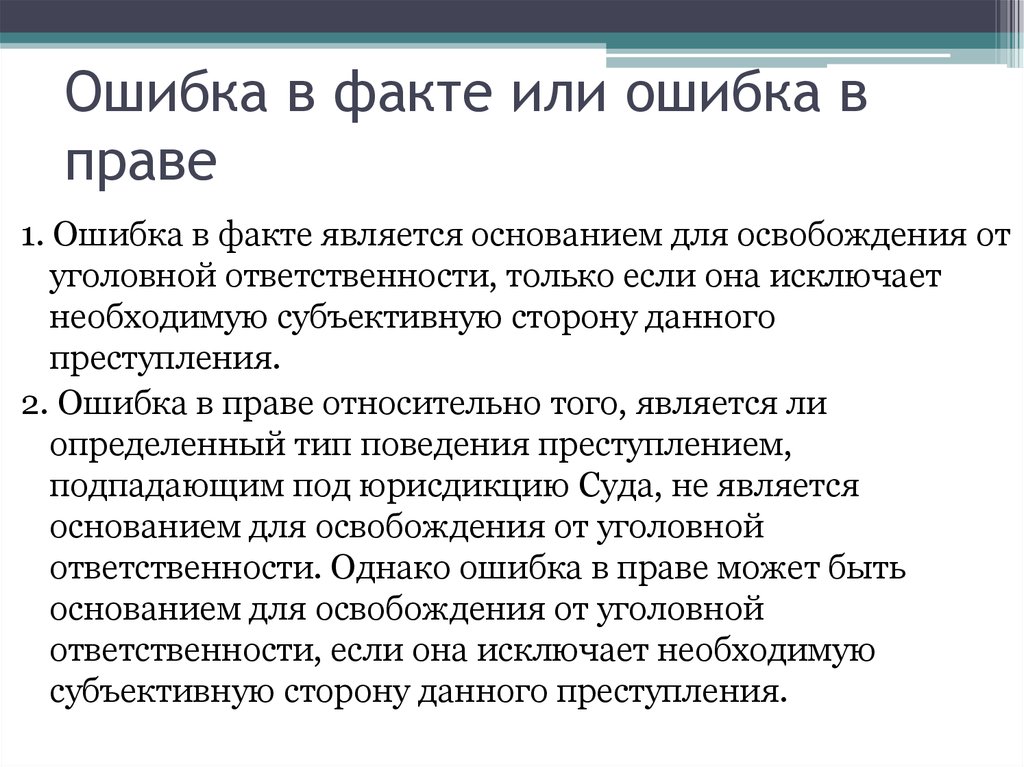 Ошибка в факте или ошибка в праве

1. Ошибка в факте является основанием для освобождения от уголовной ответственности, только если она исключает необходимую субъективную сторону данного преступления.

2. Ошибка в праве относительно того, является ли определенный тип поведения преступлением, подпадающим под юрисдикцию Суда, не является основанием для освобождения от уголовной ответственности. Однако ошибка в праве может быть основанием для освобождения от уголовной ответственности, если она исключает необходимую субъективную сторону данного преступления.